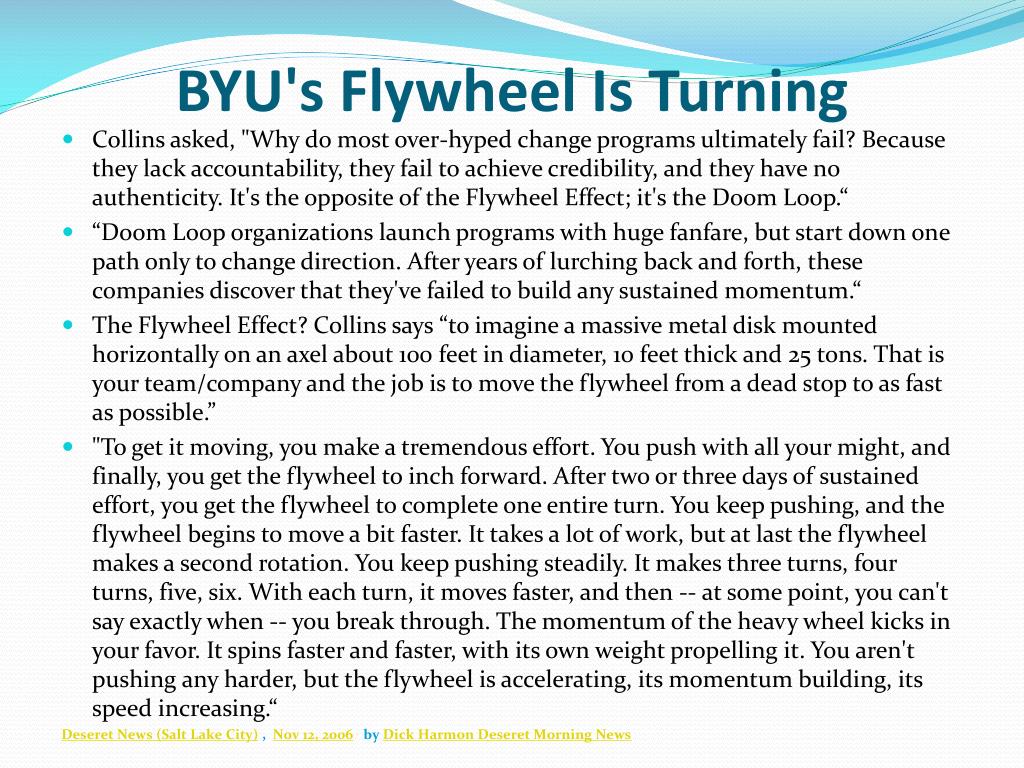 BYU's Flywheel Is Turning

Collins asked, "Why do most over-hyped change programs ultimately fail? Because they lack accountability, they fail to achieve credibility, and they have no authenticity. It's the opposite of the Flywheel Effect; it's the Doom Loop.“

“Doom Loop organizations launch programs with huge fanfare, but start down one path only to change direction. After years of lurching back and forth, these companies discover that they've failed to build any sustained momentum.“

The Flywheel Effect? Collins says “to imagine a massive metal disk mounted horizontally on an axel about 100 feet in diameter, 10 feet thick and 25 tons. That is your team/company and the job is to move the flywheel from a dead stop to as fast as possible.”

"To get it moving, you make a tremendous effort. You push with all your might, and finally, you get the flywheel to inch forward. After two or three days of sustained effort, you get the flywheel to complete one entire turn. You keep pushing, and the flywheel begins to move a bit faster. It takes a lot of work, but at last the flywheel makes a second rotation. You keep pushing steadily. It makes three turns, four turns, five, six. With each turn, it moves faster, and then -- at some point, you can't say exactly when -- you break through. The momentum of the heavy wheel kicks in your favor. It spins faster and faster, with its own weight propelling it. You aren't pushing any harder, but the flywheel is accelerating, its momentum building, its speed increasing.“

Deseret News (Salt Lake City) , Nov 12, 2006 by Dick Harmon Deseret Morning News